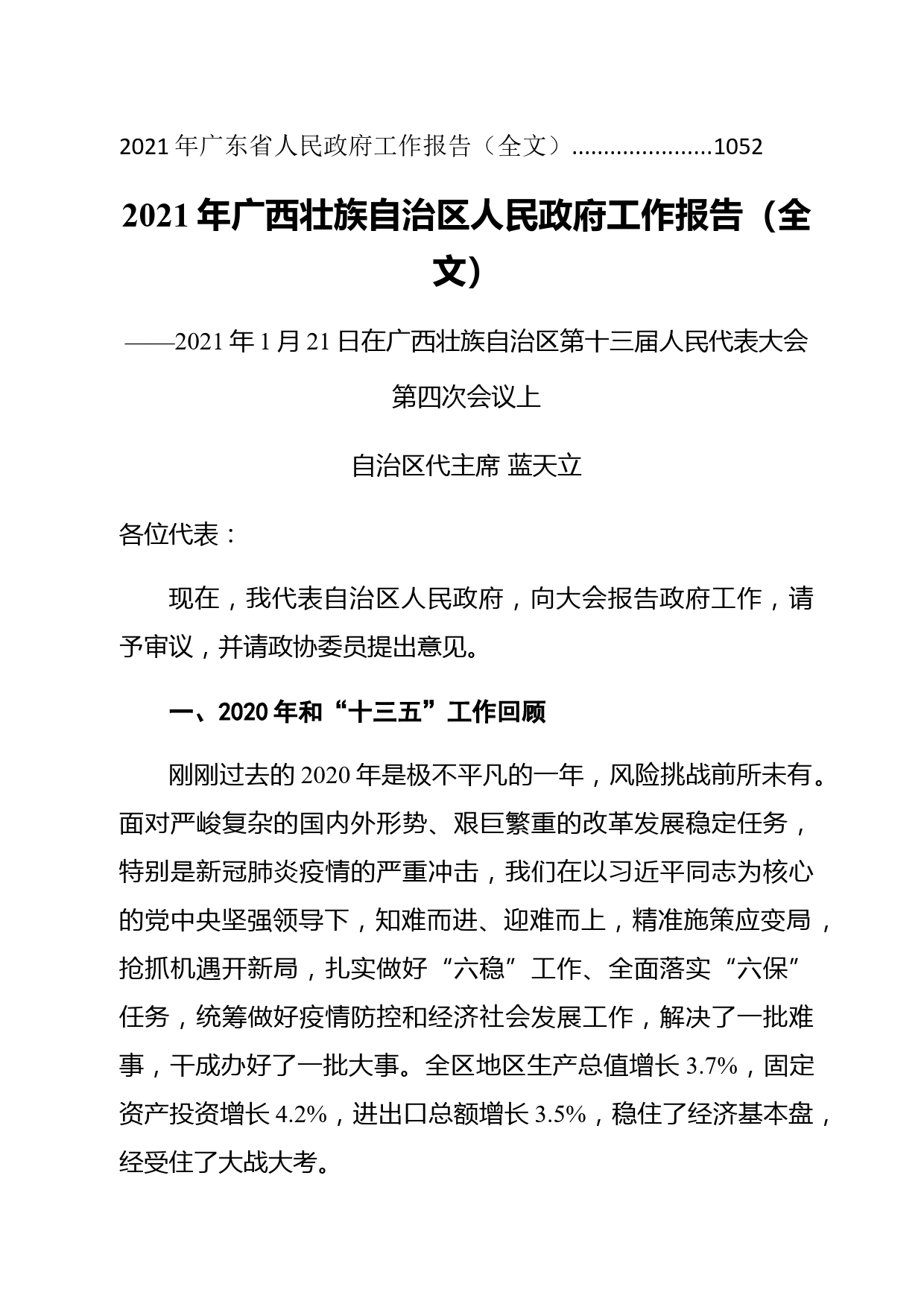 2021 年广东省人民政府工作报告（全文）......................1052

2021 年广西壮族自治区人民政府工作报告（全文）

——2021 年 1 月 21 日在广西壮族自治区第十三届人民代表大会第四次会议上

自治区代主席 蓝天立

各位代表：

现在，我代表自治区人民政府，向大会报告政府工作，请予审议，并请政协委员提出意见。

一、2020 年和“十三五”工作回顾

刚刚过去的 2020 年是极不平凡的一年，风险挑战前所未有。面对严峻复杂的国内外形势、艰巨繁重的改革发展稳定任务，特别是新冠肺炎疫情的严重冲击，我们在以习近平同志为核心的党中央坚强领导下，知难而进、迎难而上，精准施策应变局，抢抓机遇开新局，扎实做好“六稳”工作、全面落实“六保”任务，统筹做好疫情防控和经济社会发展工作，解决了一批难事，干成办好了一批大事。全区地区生产总值增长 3.7%，固定资产投资增长 4.2%，进出口总额增长 3.5%，稳住了经济基本盘，经受住了大战大考。